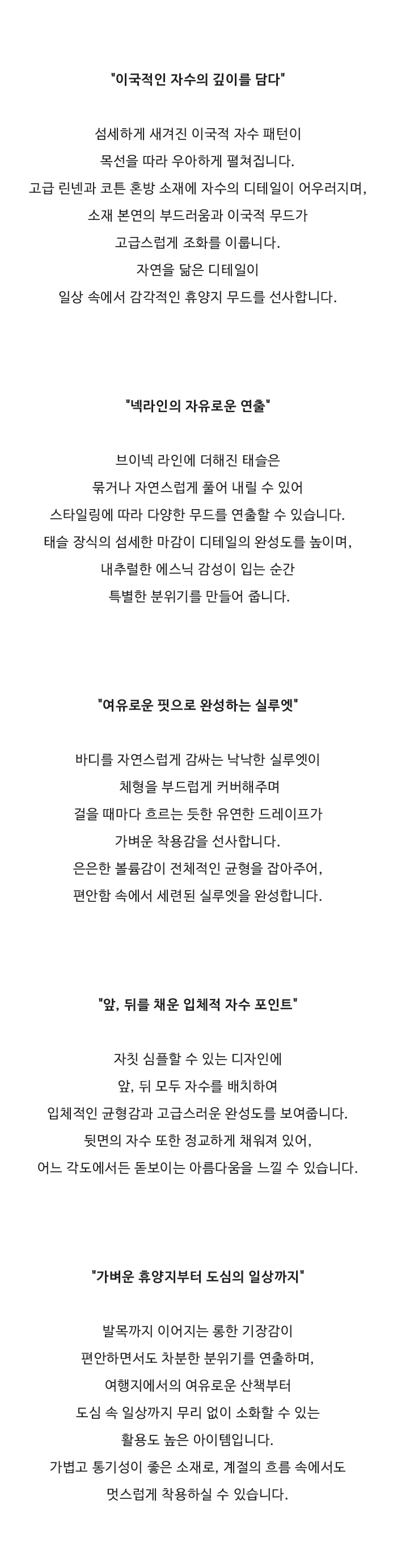 "이국적인 자수의 깊이를 담다"

섬세하게 새겨진 이국적 자수 패턴이
목선을 따라 우아하게 펼쳐집니다.
고급 린넨과 코튼 혼방 소재에 자수의 디테일이 어우러지며,
소재 본연의 부드러움과 이국적 무드가
고급스럽게 조화를 이룹니다.
자연을 닮은 디테일이
일상 속에서 감각적인 휴양지 무드를 선사합니다.

"넥라인의 자유로운 연출"

브이넥 라인에 더해진 태슬은
묶거나 자연스럽게 풀어 내릴 수 있어
스타일링에 따라 다양한 무드를 연출할 수 있습니다.
태슬 장식의 섬세한 마감이 디테일의 완성도를 높이며,
내추럴한 에스닉 감성이 입는 순간
특별한 분위기를 만들어 줍니다.

"여유로운 핏으로 완성하는 실루엣"

바디를 자연스럽게 감싸는 낙낙한 실루엣이
체형을 부드럽게 커버해주며
걸을 때마다 흐르는 듯한 유연한 드레이프가
가벼운 착용감을 선사합니다.
은은한 볼륨감이 전체적인 균형을 잡아주어,
편안함 속에서 세련된 실루엣을 완성합니다.

"앞, 뒤를 채운 입체적 자수 포인트"

자칫 심플할 수 있는 디자인에
앞, 뒤 모두 자수를 배치하여
입체적인 균형감과 고급스러운 완성도를 보여줍니다.
뒷면의 자수 또한 정교하게 채워져 있어,
어느 각도에서든 돋보이는 아름다움을 느낄 수 있습니다.

"가벼운 휴양지부터 도심의 일상까지"

발목까지 이어지는 롱한 기장감이
편안하면서도 차분한 분위기를 연출하며,
여행지에서의 여유로운 산책부터
도심 속 일상까지 무리 없이 소화할 수 있는
활용도 높은 아이템입니다.
가볍고 통기성이 좋은 소재로, 계절의 흐름 속에서도
멋스럽게 착용하실 수 있습니다.